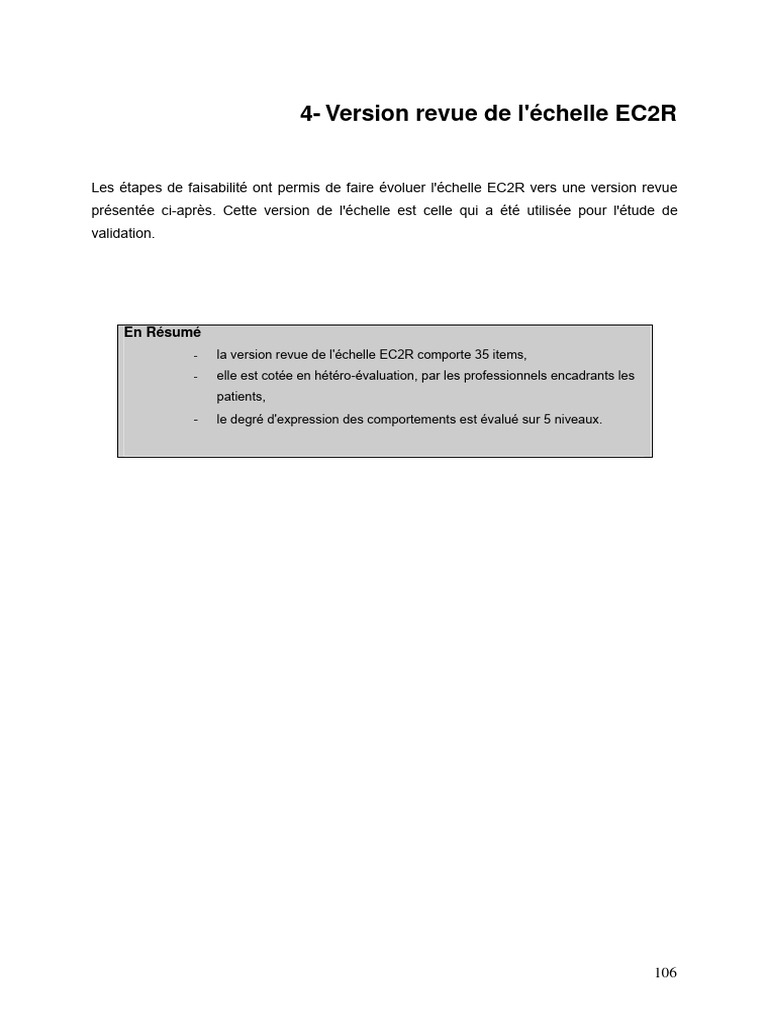 4- Version revue de l'échelle EC2R

Les étapes de faisabilité ont permis de faire évoluer l'échelle EC2R vers une version revue présentée ci-après. Cette version de l'échelle est celle qui a été utilisée pour l'étude de validation.

En Résumé
- la version revue de l'échelle EC2R comporte 35 items,
- elle est cotée en hétéro-évaluation, par les professionnels encadrants les patients,
- le degré d'expression des comportements est évalué sur 5 niveaux.

106